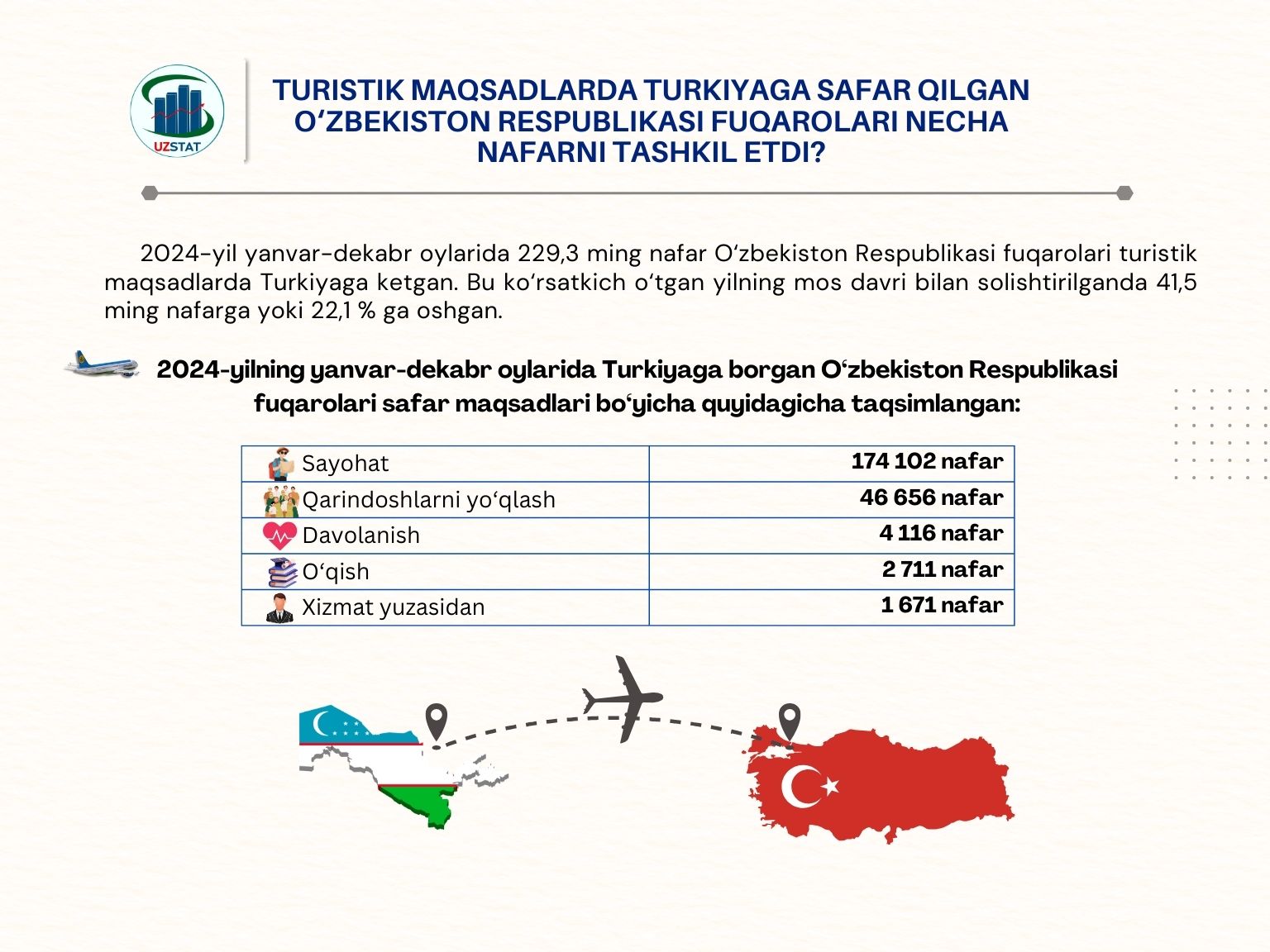 UZSTAT

TURISTIK MAQSADLARDA TURKIYAGA SAFAR QILGAN O‘ZBEKISTON RESPUBLIKASI FUQAROLARI NECHA NAFARNI TASHKIL ETDI?

2024-yil yanvar-dekabr oylarida 229,3 ming nafar O‘zbekiston Respublikasi fuqarolari turistik maqsadlarda Turkiyaga ketgan. Bu ko‘rsatkich o‘tgan yilning mos davri bilan solishtirilganda 41,5 ming nafarga yoki 22,1 % ga oshgan.

2024-yilning yanvar-dekabr oylarida Turkiyaga borgan O‘zbekiston Respublikasi fuqarolari safar maqsadlari bo‘yicha quyidagicha taqsimlangan:

| Sayohat | 174 102 nafar |
|---|---|
| Qarindoshlarni yo‘qlash | 46 656 nafar |
| Davolanish | 4 116 nafar |
| O‘qish | 2 711 nafar |
| Xizmat yuzasidan | 1 671 nafar |